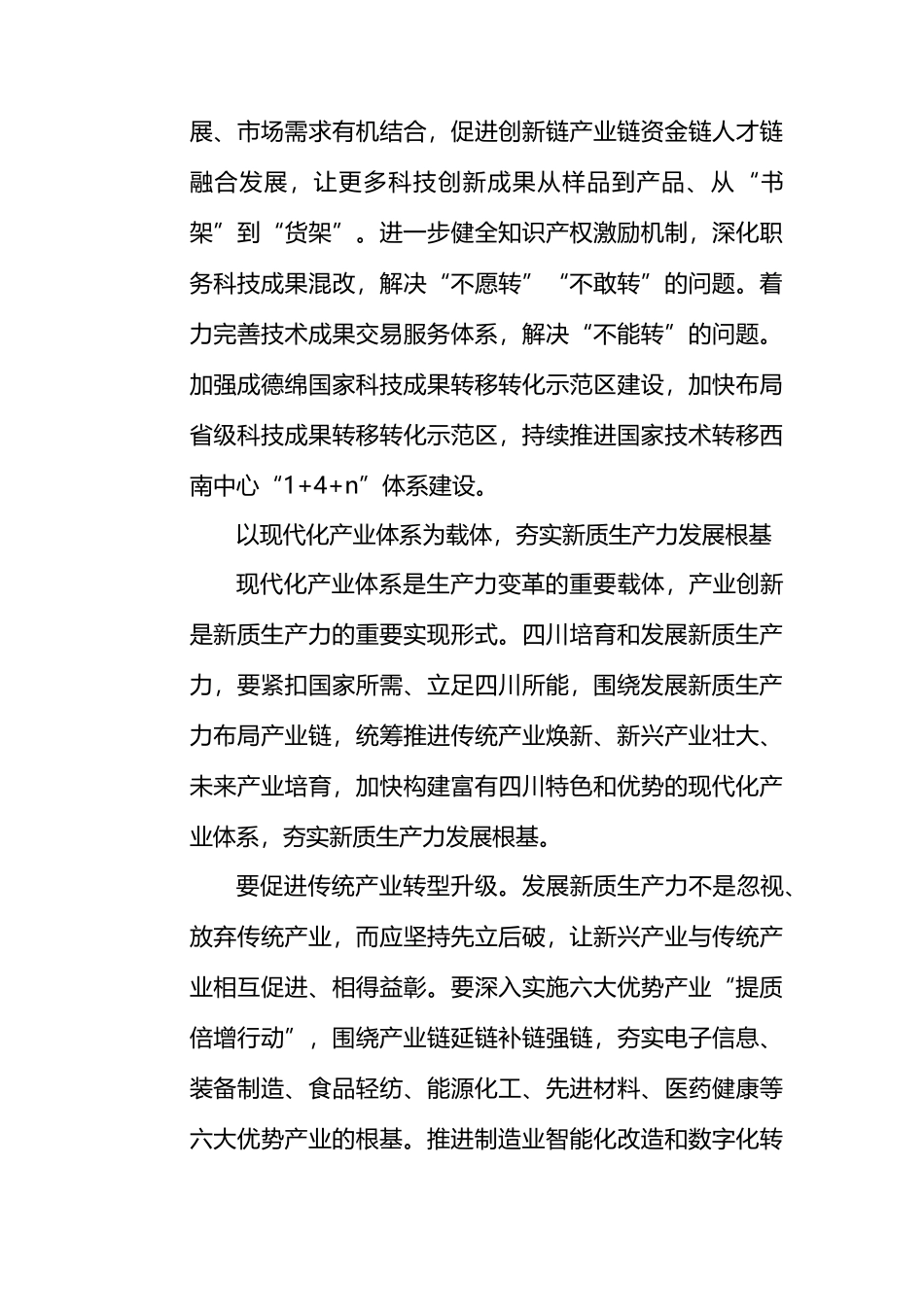 展、市场需求有机结合，促进创新链产业链资金链人才链融合发展，让更多科技创新成果从样品到产品、从“书架”到“货架”。进一步健全知识产权激励机制，深化职务科技成果混改，解决“不愿转”“不敢转”的问题。着力完善技术成果交易服务体系，解决“不能转”的问题。加强成德绵国家科技成果转移转化示范区建设，加快布局省级科技成果转移转化示范区，持续推进国家技术转移西南中心“1+4+n”体系建设。

以现代化产业体系为载体，夯实新质生产力发展根基

现代化产业体系是生产力变革的重要载体，产业创新是新质生产力的重要实现形式。四川培育和发展新质生产力，要紧扣国家所需、立足四川所能，围绕发展新质生产力布局产业链，统筹推进传统产业焕新、新兴产业壮大、未来产业培育，加快构建富有四川特色和优势的现代化产业体系，夯实新质生产力发展根基。

要促进传统产业转型升级。发展新质生产力不是忽视、放弃传统产业，而应坚持先立后破，让新兴产业与传统产业相互促进、相得益彰。要深入实施六大优势产业“提质倍增行动”，围绕产业链延链补链强链，夯实电子信息、装备制造、食品轻纺、能源化工、先进材料、医药健康等六大优势产业的根基。推进制造业智能化改造和数字化转